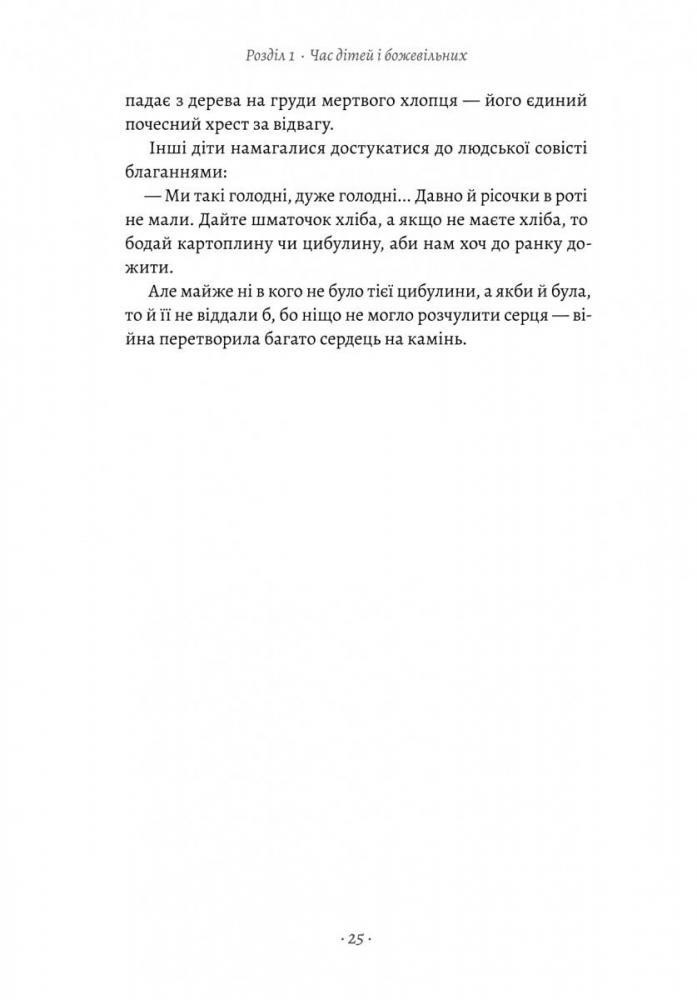 Розділ 1 · Час дітей і божевільних

падає з дерева на груди мертвого хлопця — його єдиний почесний хрест за відвагу.

Інші діти намагалися достукатися до людської совісті благаннями:

— Ми такі голодні, дуже голодні… Давно й рісочки в роті не мали. Дайте шматочок хліба, а якщо не маєте хліба, то бодай картоплину чи цибулину, аби нам хоч до ранку дожити.

Але майже ні в кого не було тієї цибулини, а якби й була, то й її не віддали б, бо ніщо не могло розчулити серця — війна перетворила багато сердець на камінь.

· 25 ·